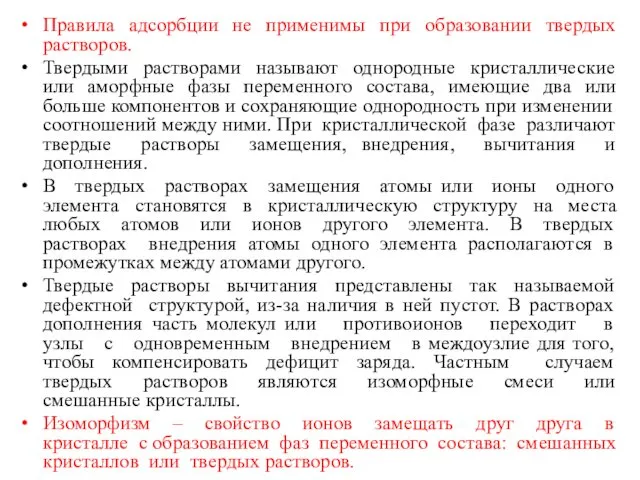 • Правила адсорбции не применимы при образовании твердых растворов.

• Твердыми растворами называют однородные кристаллические или аморфные фазы переменного состава, имеющие два или больше компонентов и сохраняющие однородность при изменении соотношений между ними. При кристаллической фазе различают твердые растворы замещения, внедрения, вычитания и дополнения.

• В твердых растворах замещения атомы или ионы одного элемента становятся в кристаллическую структуру на места любых атомов или ионов другого элемента. В твердых растворах внедрения атомы одного элемента располагаются в промежутках между атомами другого.

• Твердые растворы вычитания представлены так называемой дефектной структурой, из-за наличия в ней пустот. В растворах дополнения часть молекул или противоионов переходит в узлы с одновременным внедрением в междоузлие для того, чтобы компенсировать дефицит заряда. Частным случаем твердых растворов являются изоморфные смеси или смешанные кристаллы.

• Изоморфизм – свойство ионов замещать друг друга в кристалле с образованием фаз переменного состава: смешанных кристаллов или твердых растворов.